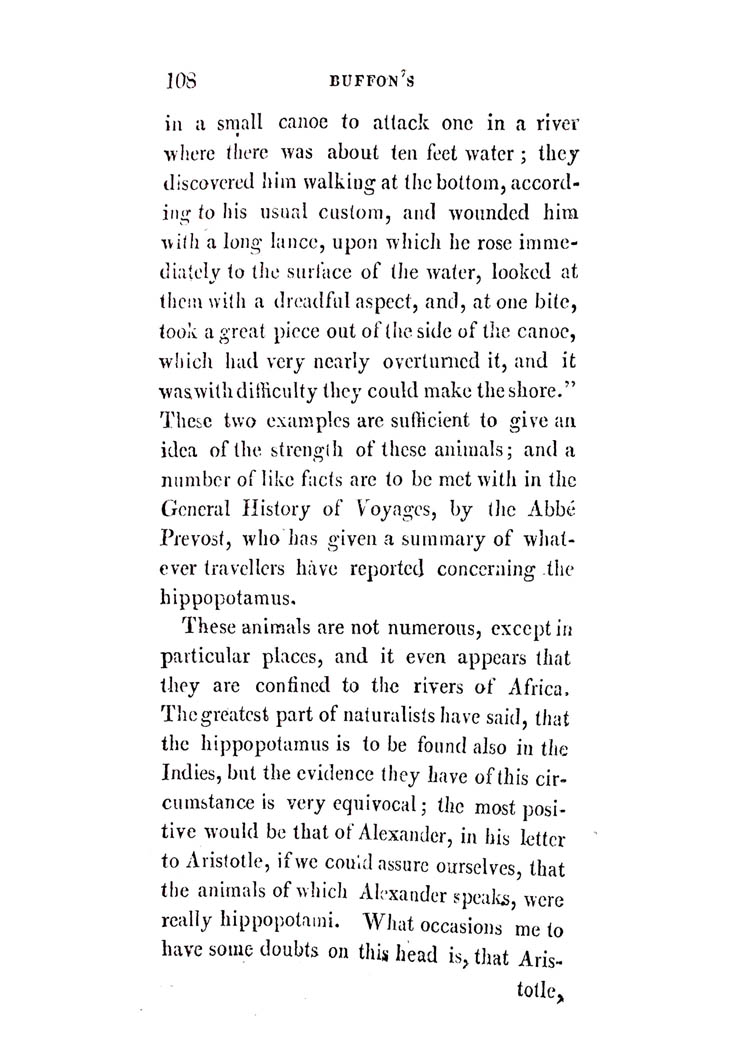 108 BUFFON'S

in a small canoe to attack one in a river where there was about ten feet water; they discovered him walking at the bottom, according to his usual custom, and wounded him with a long lance, upon which he rose immediately to the surface of the water, looked at them with a dreadful aspect, and, at one bite, took a great piece out of the side of the canoe, which had very nearly overturned it, and it was with difficulty they could make the shore." These two examples are sufficient to give an idea of the strength of these animals; and a number of like facts are to be met with in the General History of Voyages, by the Abbé Prevost, who has given a summary of whatever travellers have reported concerning the hippopotamus.

These animals are not numerous, except in particular places, and it even appears that they are confined to the rivers of Africa. The greatest part of naturalists have said, that the hippopotamus is to be found also in the Indies, but the evidence they have of this circumstance is very equivocal; the most positive would be that of Alexander, in his letter to Aristotle, if we could assure ourselves, that the animals of which Alexander speaks, were really hippopotami. What occasions me to have some doubts on this head is, that Aristotle,